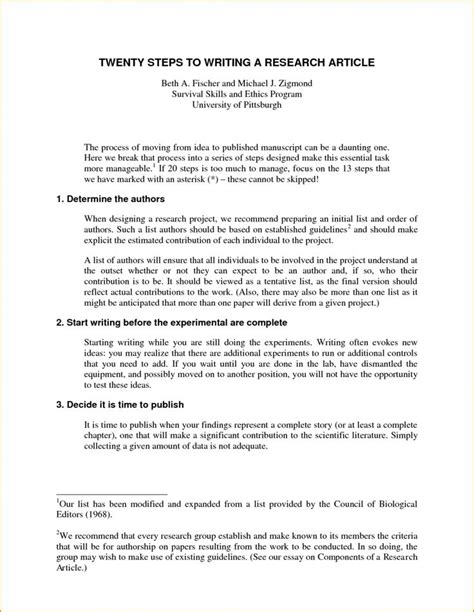 TWENTY STEPS TO WRITING A RESEARCH ARTICLE

Beth A. Fischer and Michael J. Zigmond
Survival Skills and Ethics Program
University of Pittsburgh

The process of moving from idea to published manuscript can be a daunting one. Here we break that process into a series of steps designed make this essential task more manageable.$^1$ If 20 steps is too much to manage, focus on the 13 steps that we have marked with an asterisk (*) – these cannot be skipped!

1. Determine the authors

When designing a research project, we recommend preparing an initial list and order of authors. Such a list authors should be based on established guidelines$^2$ and should make explicit the estimated contribution of each individual to the project.

A list of authors will ensure that all individuals to be involved in the project understand at the outset whether or not they can expect to be an author and, if so, who their contribution is to be. It should be viewed as a tentative list, as the final version should reflect actual contributions to the work. (Also, there may also be more than one list as it might be anticipated that more than one paper will derive from a given project.)

2. Start writing before the experimental are complete

Starting writing while you are still doing the experiments. Writing often evokes new ideas: you may realize that there are additional experiments to run or additional controls that you need to add. If you wait until you are done in the lab, have dismantled the equipment, and possibly moved on to another position, you will not have the opportunity to test these ideas.

3. Decide it is time to publish

It is time to publish when your findings represent a complete story (or at least a complete chapter), one that will make a significant contribution to the scientific literature. Simply collecting a given amount of data is not adequate.

$^1$Our list has been modified and expanded from a list provided by the Council of Biological Editors (1968).

$^2$We recommend that every research group establish and make known to its members the criteria that will be for authorship on papers resulting from the work to be conducted. In so doing, the group may wish to make use of existing guidelines. (See our essay on Components of a Research Article.)